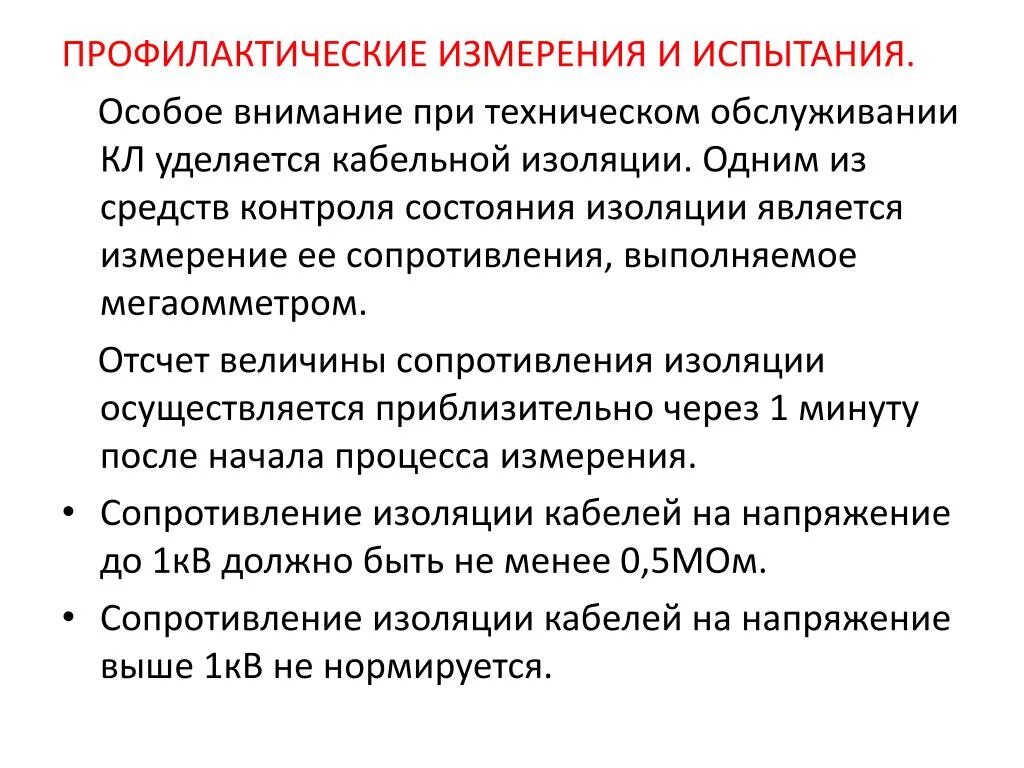 ПРОФИЛАКТИЧЕСКИЕ ИЗМЕРЕНИЯ И ИСПЫТАНИЯ.

Особое внимание при техническом обслуживании КЛ уделяется кабельной изоляции. Одним из средств контроля состояния изоляции является измерение ее сопротивления, выполняемое мегаомметром.

Отсчет величины сопротивления изоляции осуществляется приблизительно через 1 минуту после начала процесса измерения.

• Сопротивление изоляции кабелей на напряжение до 1кВ должно быть не менее 0,5МОм.
• Сопротивление изоляции кабелей на напряжение выше 1кВ не нормируется.